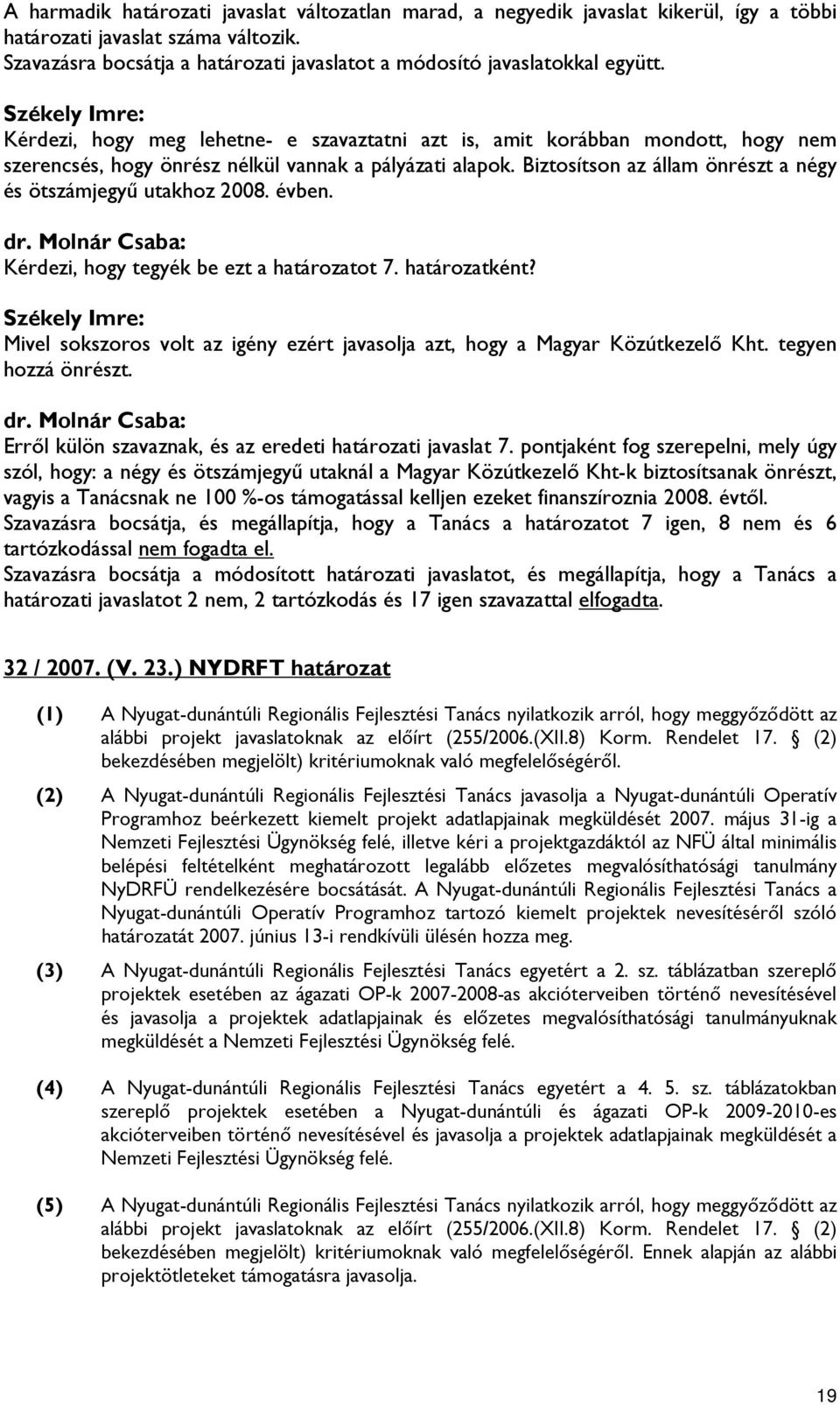 A harmadik határozati javaslat változatlan marad, a negyedik javaslat kikerül, így a többi határozati javaslat száma változik.
Szavazásra bocsátja a határozati javaslatot a módosító javaslatokkal együtt.

Székely Imre:
Kérdezi, hogy meg lehetne- e szavaztatni azt is, amit korábban mondott, hogy nem szerencsés, hogy önrész nélkül vannak a pályázati alapok. Biztosítson az állam önrészt a négy és ötszámjegyű utakhoz 2008. évben.

dr. Molnár Csaba:
Kérdezi, hogy tegyék be ezt a határozatot 7. határozatként?

Székely Imre:
Mivel sokszoros volt az igény ezért javasolja azt, hogy a Magyar Közútkezelő Kht. tegyen hozzá önrészt.

dr. Molnár Csaba:
Erről külön szavaznak, és az eredeti határozati javaslat 7. pontjaként fog szerepelni, mely úgy szól, hogy: a négy és ötszámjegyű utaknál a Magyar Közútkezelő Kht-k biztosítsanak önrészt, vagyis a Tanácsnak ne 100 %-os támogatással kelljen ezeket finanszíroznia 2008. évtől.
Szavazásra bocsátja, és megállapítja, hogy a Tanács a határozatot 7 igen, 8 nem és 6 tartózkodással nem fogadta el.
Szavazásra bocsátja a módosított határozati javaslatot, és megállapítja, hogy a Tanács a határozati javaslatot 2 nem, 2 tartózkodás és 17 igen szavazattal elfogadta.

32 / 2007. (V. 23.) NYDRFT határozat

(1) A Nyugat-dunántúli Regionális Fejlesztési Tanács nyilatkozik arról, hogy meggyőződött az alábbi projekt javaslatoknak az előírt (255/2006.(XII.8) Korm. Rendelet 17. § (2) bekezdésében megjelölt) kritériumoknak való megfelelőségéről.

(2) A Nyugat-dunántúli Regionális Fejlesztési Tanács javasolja a Nyugat-dunántúli Operatív Programhoz beérkezett kiemelt projekt adatlapjainak megküldését 2007. május 31-ig a Nemzeti Fejlesztési Ügynökség felé, illetve kéri a projektgazdáktól az NFÜ által minimális belépési feltételként meghatározott legalább előzetes megvalósíthatósági tanulmány NyDRFÜ rendelkezésére bocsátását. A Nyugat-dunántúli Regionális Fejlesztési Tanács a Nyugat-dunántúli Operatív Programhoz tartozó kiemelt projektek nevesítéséről szóló határozatát 2007. június 13-i rendkívüli ülésén hozza meg.

(3) A Nyugat-dunántúli Regionális Fejlesztési Tanács egyetért a 2. sz. táblázatban szereplő projektek esetében az ágazati OP-k 2007-2008-as akcióterveiben történő nevesítésével és javasolja a projektek adatlapjainak és előzetes megvalósíthatósági tanulmányuknak megküldését a Nemzeti Fejlesztési Ügynökség felé.

(4) A Nyugat-dunántúli Regionális Fejlesztési Tanács egyetért a 4. 5. sz. táblázatokban szereplő projektek esetében a Nyugat-dunántúli és ágazati OP-k 2009-2010-es akcióterveiben történő nevesítésével és javasolja a projektek adatlapjainak megküldését a Nemzeti Fejlesztési Ügynökség felé.

(5) A Nyugat-dunántúli Regionális Fejlesztési Tanács nyilatkozik arról, hogy meggyőződött az alábbi projekt javaslatoknak az előírt (255/2006.(XII.8) Korm. Rendelet 17. § (2) bekezdésében megjelölt) kritériumoknak való megfelelőségéről. Ennek alapján az alábbi projektötleteket támogatásra javasolja.

19